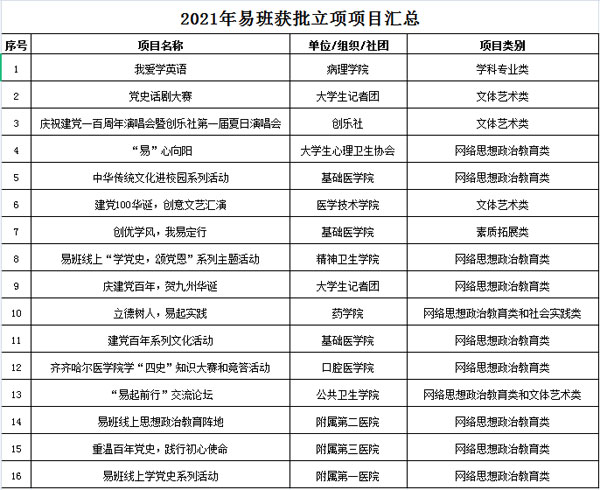 2021年易班获批立项项目汇总

| 序号 | 项目名称 | 单位/组织/社团 | 项目类别 |
|---|---|---|---|
| 1 | 我爱学英语 | 病理学院 | 学科专业类 |
| 2 | 党史话剧大赛 | 大学生记者团 | 文体艺术类 |
| 3 | 庆祝建党一百周年演唱会暨创乐社第一届夏日演唱会 | 创乐社 | 文体艺术类 |
| 4 | “易”心向阳 | 大学生心理卫生协会 | 网络思想政治教育类 |
| 5 | 中华传统文化进校园系列活动 | 基础医学院 | 网络思想政治教育类 |
| 6 | 建党100华诞，创意文艺汇演 | 医学技术学院 | 文体艺术类 |
| 7 | 创优学风，我易定行 | 基础医学院 | 素质拓展类 |
| 8 | 易班线上“学党史，颂党恩”系列主题活动 | 精神卫生学院 | 网络思想政治教育类 |
| 9 | 庆建党百年，贺九州华诞 | 大学生记者团 | 网络思想政治教育类 |
| 10 | 立德树人，易起实践 | 药学院 | 网络思想政治教育类和社会实践类 |
| 11 | 建党百年系列文化活动 | 基础医学院 | 网络思想政治教育类 |
| 12 | 齐齐哈尔医学院学“四史”知识大赛和竞答活动 | 口腔医学院 | 网络思想政治教育类 |
| 13 | “易起前行”交流论坛 | 公共卫生学院 | 网络思想政治教育类和文体艺术类 |
| 14 | 易班线上思想政治教育阵地 | 附属第二医院 | 网络思想政治教育类 |
| 15 | 重温百年党史，践行初心使命 | 附属第三医院 | 网络思想政治教育类 |
| 16 | 易班线上学党史系列活动 | 附属第一医院 | 网络思想政治教育类 |